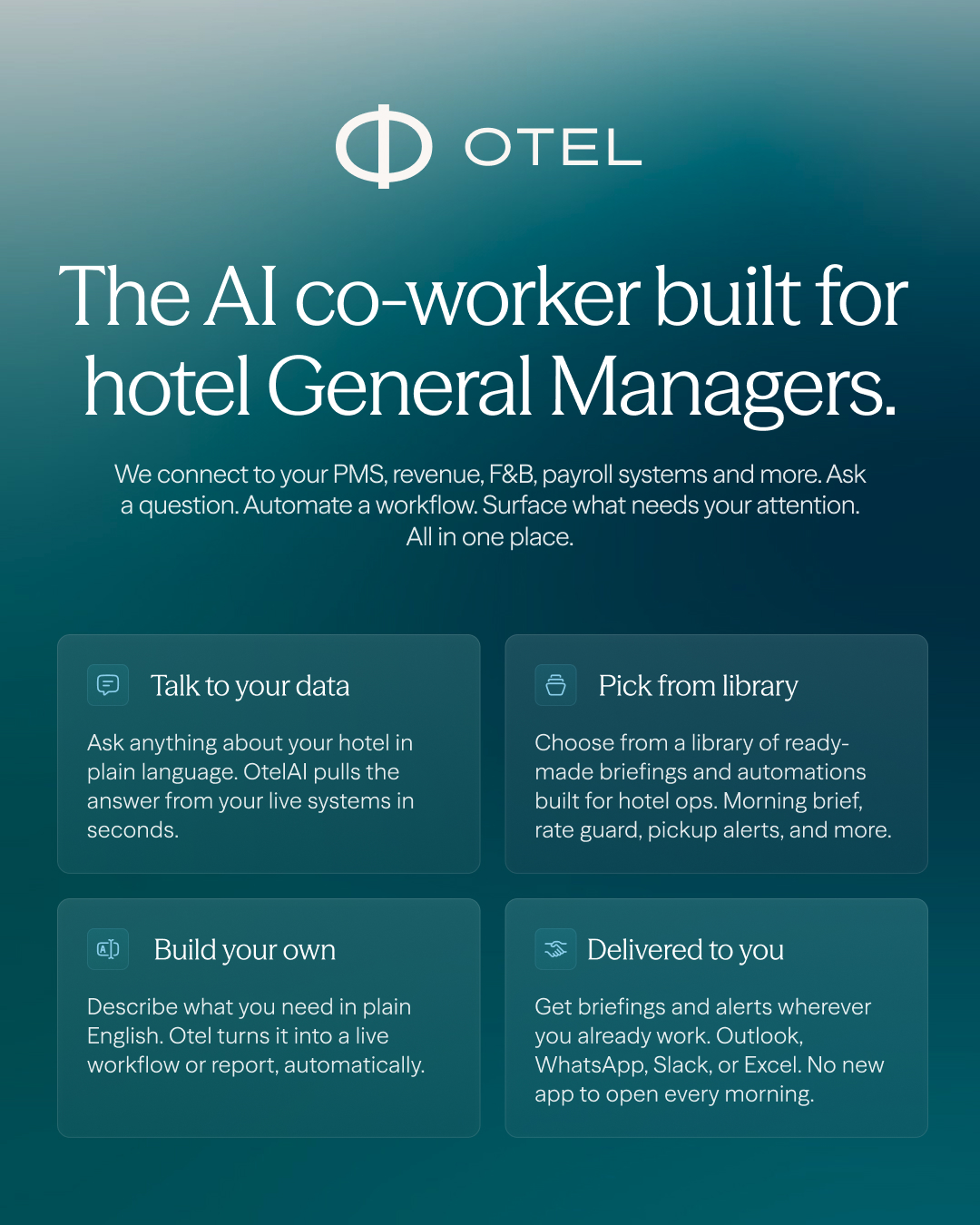 OTEL

The AI co-worker built for hotel General Managers.

We connect to your PMS, revenue, F&B, payroll systems and more. Ask a question. Automate a workflow. Surface what needs your attention. All in one place.

Talk to your data

Ask anything about your hotel in plain language. OtelAI pulls the answer from your live systems in seconds.

Pick from library

Choose from a library of ready-made briefings and automations built for hotel ops. Morning brief, rate guard, pickup alerts, and more.

Build your own

Describe what you need in plain English. Otel turns it into a live workflow or report, automatically.

Delivered to you

Get briefings and alerts wherever you already work. Outlook, WhatsApp, Slack, or Excel. No new app to open every morning.